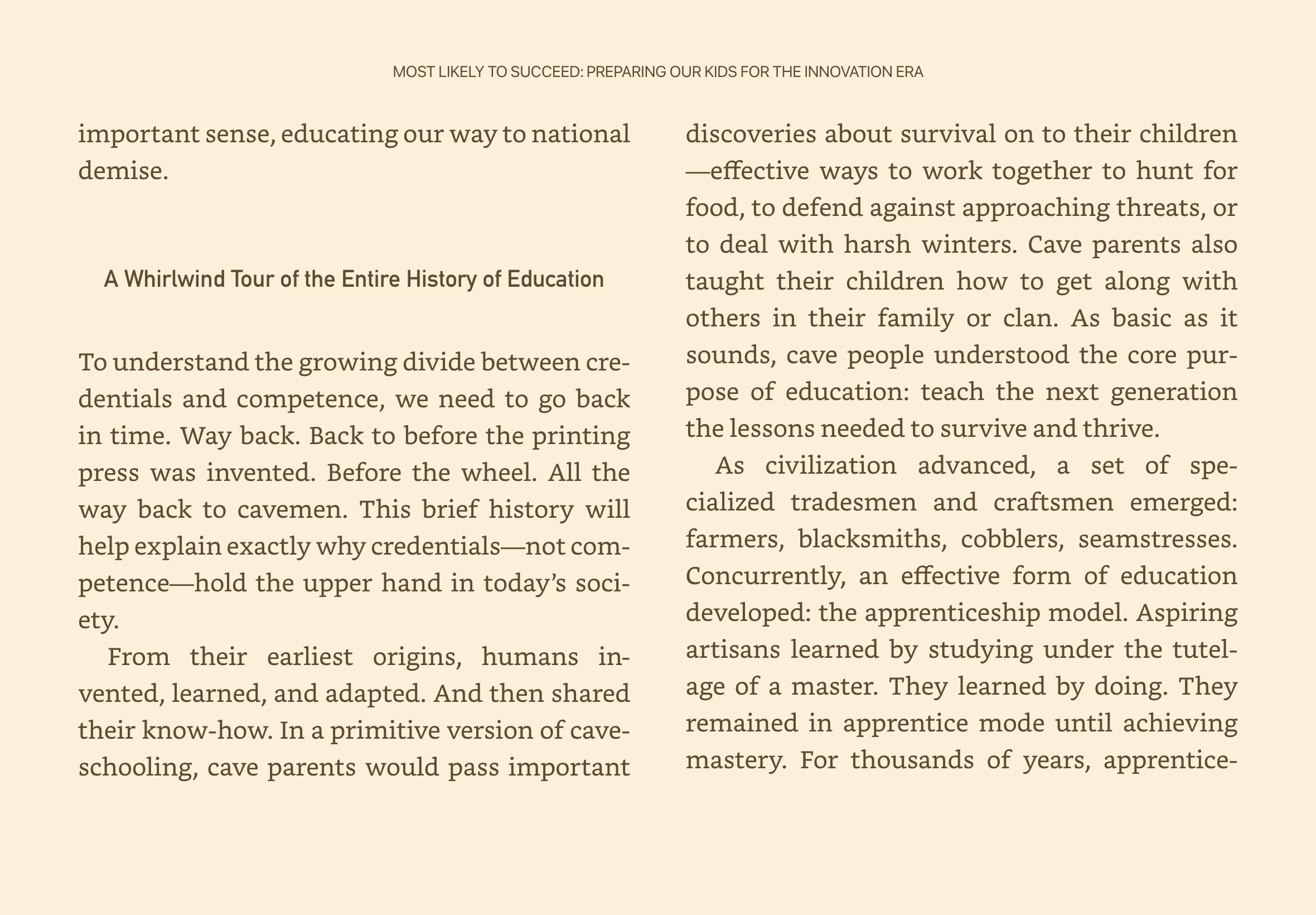 MOST LIKELY TO SUCCEED: PREPARING OUR KIDS FOR THE INNOVATION ERA

important sense, educating our way to national demise.

A Whirlwind Tour of the Entire History of Education

To understand the growing divide between credentials and competence, we need to go back in time. Way back. Back to before the printing press was invented. Before the wheel. All the way back to cavemen. This brief history will help explain exactly why credentials—not competence—hold the upper hand in today's society.

From their earliest origins, humans invented, learned, and adapted. And then shared their know-how. In a primitive version of cave-schooling, cave parents would pass important discoveries about survival on to their children—effective ways to work together to hunt for food, to defend against approaching threats, or to deal with harsh winters. Cave parents also taught their children how to get along with others in their family or clan. As basic as it sounds, cave people understood the core purpose of education: teach the next generation the lessons needed to survive and thrive.

As civilization advanced, a set of specialized tradesmen and craftsmen emerged: farmers, blacksmiths, cobblers, seamstresses. Concurrently, an effective form of education developed: the apprenticeship model. Aspiring artisans learned by studying under the tutelage of a master. They learned by doing. They remained in apprentice mode until achieving mastery. For thousands of years, apprentice-